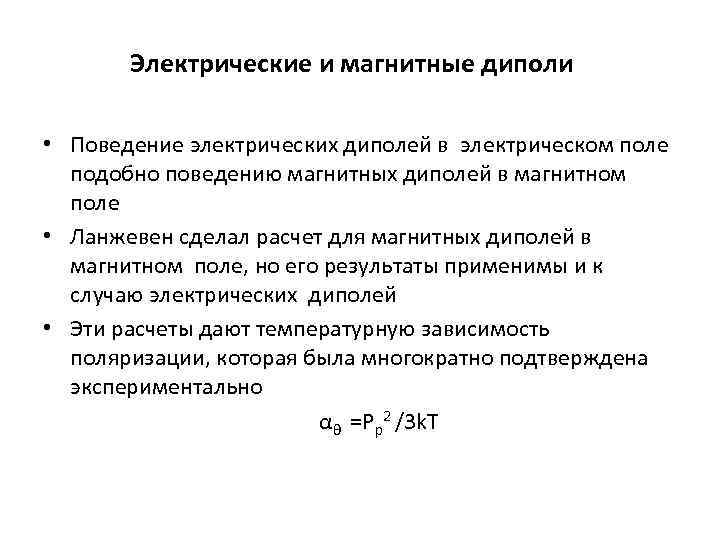 Электрические и магнитные диполи

• Поведение электрических диполей в электрическом поле подобно поведению магнитных диполей в магнитном поле

• Ланжевен сделал расчет для магнитных диполей в магнитном поле, но его результаты применимы и к случаю электрических диполей

• Эти расчеты дают температурную зависимость поляризации, которая была многократно подтверждена экспериментально

$\alpha_\theta = P_p^2/3kT$